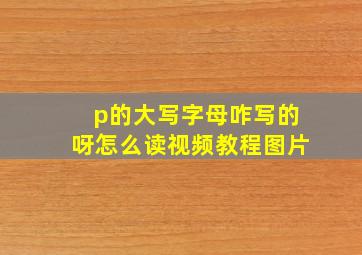 p的大写字母咋写的
呀怎么读视频教程图片